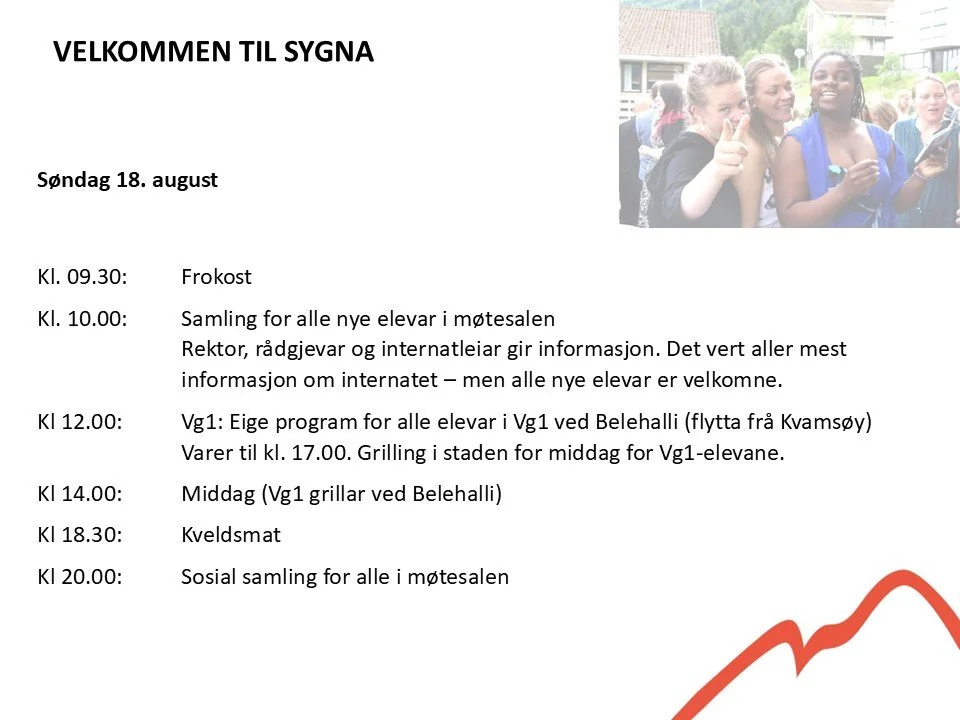 VELKOMMEN TIL SYGNA

Søndag 18. august

Kl. 09.30: Frokost

Kl. 10.00: Samling for alle nye elevar i møtesalen
Rektor, rådgjevar og internatleiar gir informasjon. Det vert aller mest informasjon om internatet – men alle nye elevar er velkomne.

Kl 12.00: Vg1: Eige program for alle elevar i Vg1 ved Belehalli (flytta frå Kvamsøy)
Varer til kl. 17.00. Grilling i staden for middag for Vg1-elevane.

Kl 14.00: Middag (Vg1 grillar ved Belehalli)

Kl 18.30: Kveldsmat

Kl 20.00: Sosial samling for alle i møtesalen